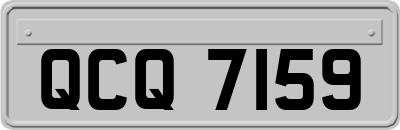 QCQ 7159